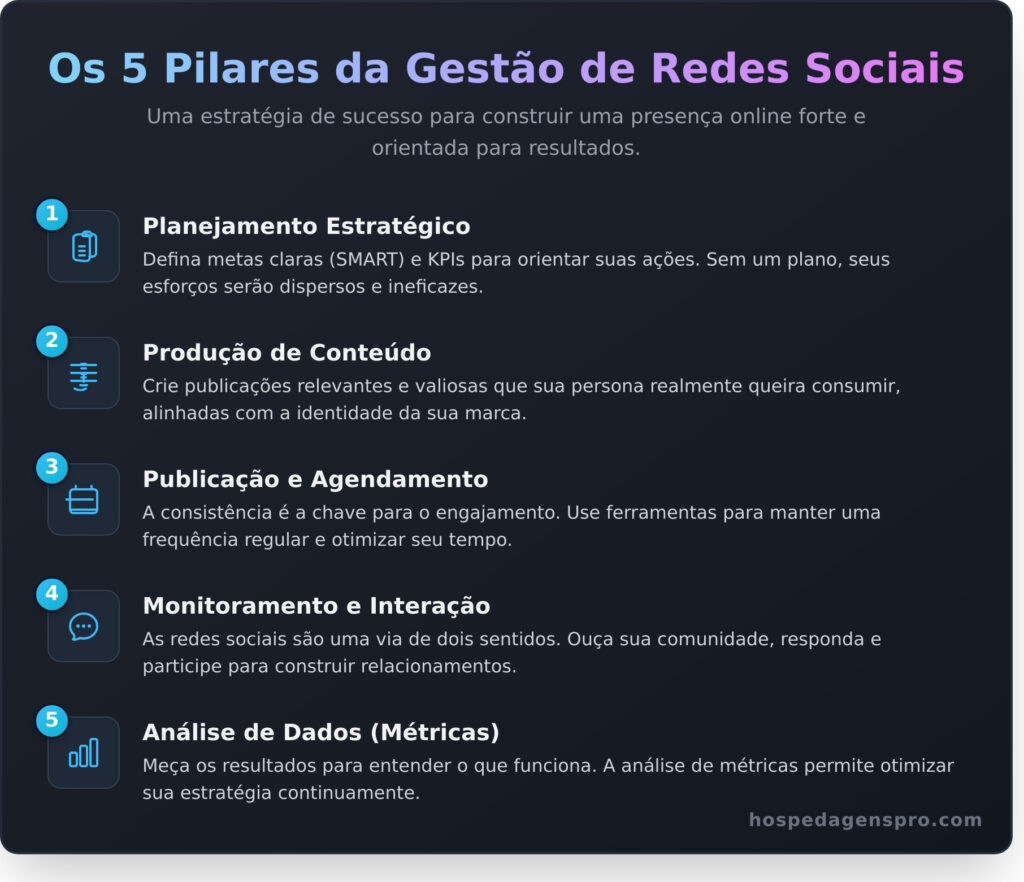 Os 5 Pilares da Gestão de Redes Sociais

Uma estratégia de sucesso para construir uma presença online forte e orientada para resultados.

1
Planejamento Estratégico
Defina metas claras (SMART) e KPIs para orientar suas ações. Sem um plano, seus esforços serão dispersos e ineficazes.

2
Produção de Conteúdo
Crie publicações relevantes e valiosas que sua persona realmente queira consumir, alinhadas com a identidade da sua marca.

3
Publicação e Agendamento
A consistência é a chave para o engajamento. Use ferramentas para manter uma frequência regular e otimizar seu tempo.

4
Monitoramento e Interação
As redes sociais são uma via de dois sentidos. Ouça sua comunidade, responda e participe para construir relacionamentos.

5
Análise de Dados (Métricas)
Meça os resultados para entender o que funciona. A análise de métricas permite otimizar sua estratégia continuamente.

hospedagenspro.com